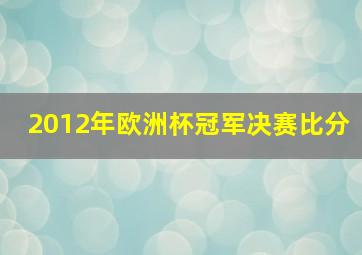 2012年欧洲杯冠军决赛比分